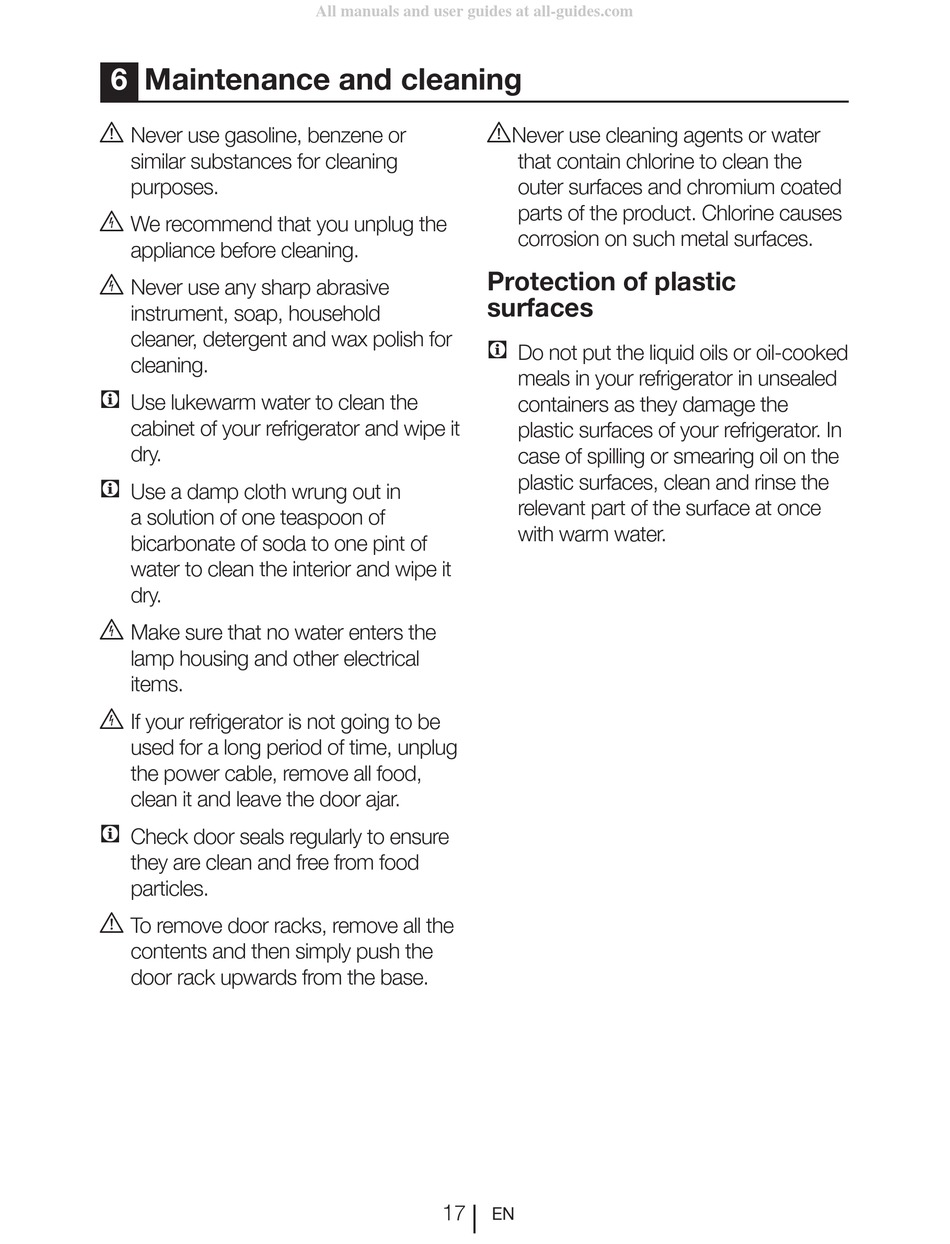 All manuals and user guides at all-guides.com

6 Maintenance and cleaning

Never use gasoline, benzene or similar substances for cleaning purposes.

We recommend that you unplug the appliance before cleaning.

Never use any sharp abrasive instrument, soap, household cleaner, detergent and wax polish for cleaning.

Use lukewarm water to clean the cabinet of your refrigerator and wipe it dry.

Use a damp cloth wrung out in a solution of one teaspoon of bicarbonate of soda to one pint of water to clean the interior and wipe it dry.

Make sure that no water enters the lamp housing and other electrical items.

If your refrigerator is not going to be used for a long period of time, unplug the power cable, remove all food, clean it and leave the door ajar.

Check door seals regularly to ensure they are clean and free from food particles.

To remove door racks, remove all the contents and then simply push the door rack upwards from the base.

Never use cleaning agents or water that contain chlorine to clean the outer surfaces and chromium coated parts of the product. Chlorine causes corrosion on such metal surfaces.

Protection of plastic surfaces

Do not put the liquid oils or oil-cooked meals in your refrigerator in unsealed containers as they damage the plastic surfaces of your refrigerator. In case of spilling or smearing oil on the plastic surfaces, clean and rinse the relevant part of the surface at once with warm water.

17 EN